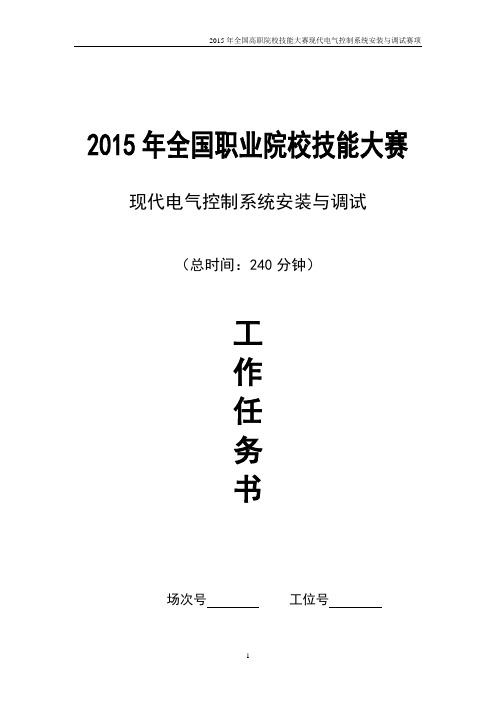 2015 年全国高职院校技能大赛现代电气控制系统安装与调试赛项

2015 年全国职业院校技能大赛

现代电气控制系统安装与调试

（总时间：240 分钟）

工

作

任

务

书

场次号________　　工位号________

1